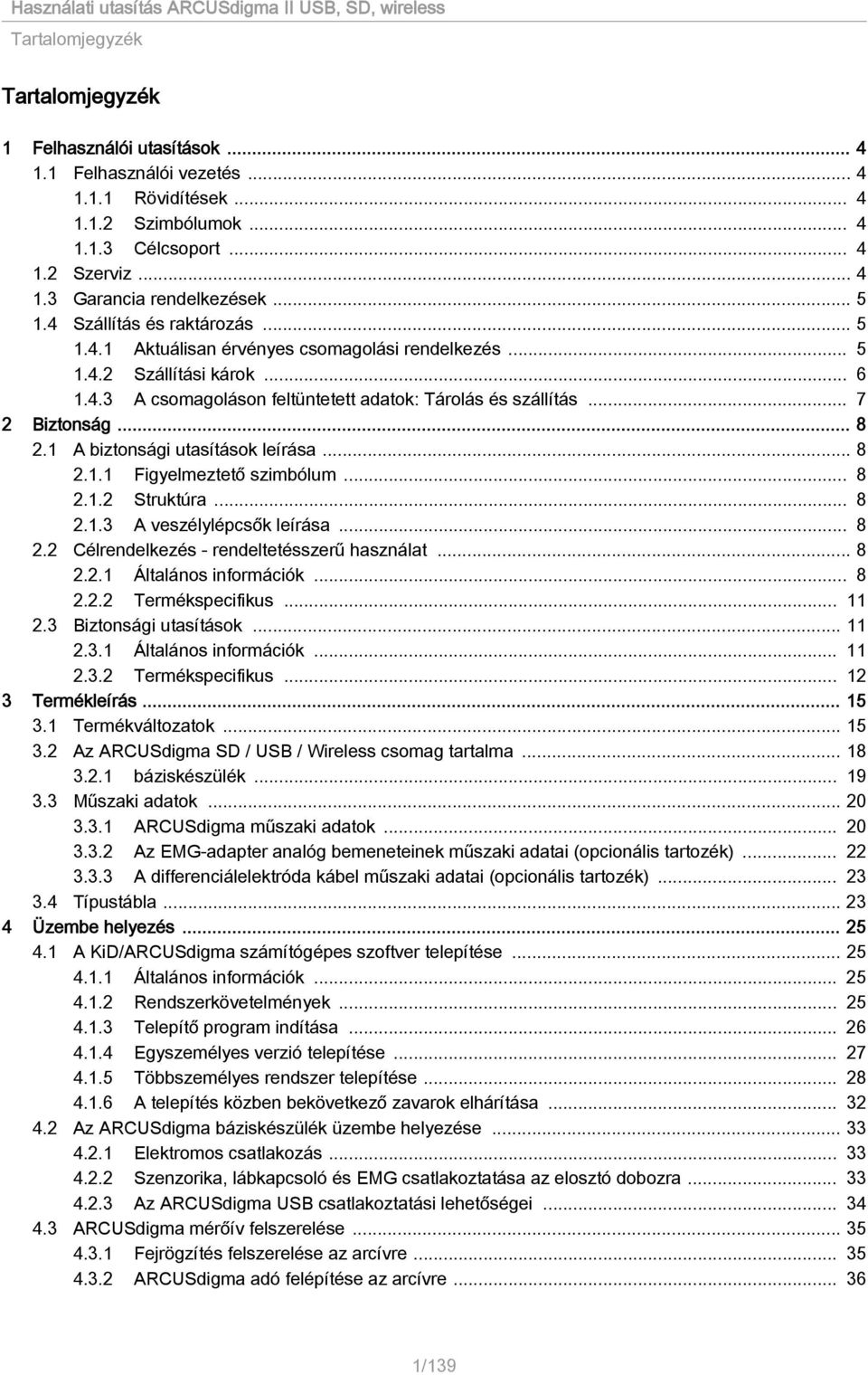 Használati utasítás ARCUSdigma II USB, SD, wireless
Tartalomjegyzék

Tartalomjegyzék

1 Felhasználói utasítások ... 4
1.1 Felhasználói vezetés ... 4
1.1.1 Rövidítések ... 4
1.1.2 Szimbólumok ... 4
1.1.3 Célcsoport ... 4
1.2 Szerviz ... 4
1.3 Garancia rendelkezések ... 5
1.4 Szállítás és raktározás ... 5
1.4.1 Aktuálisan érvényes csomagolási rendelkezés ... 5
1.4.2 Szállítási károk ... 6
1.4.3 A csomagoláson feltüntetett adatok: Tárolás és szállítás ... 7
2 Biztonság ... 8
2.1 A biztonsági utasítások leírása ... 8
2.1.1 Figyelmeztető szimbólum ... 8
2.1.2 Struktúra ... 8
2.1.3 A veszélylépcsők leírása ... 8
2.2 Célrendelkezés - rendeltetésszerű használat ... 8
2.2.1 Általános információk ... 8
2.2.2 Termékspecifikus ... 11
2.3 Biztonsági utasítások ... 11
2.3.1 Általános információk ... 11
2.3.2 Termékspecifikus ... 12
3 Termékleírás ... 15
3.1 Termékváltozatok ... 15
3.2 Az ARCUSdigma SD / USB / Wireless csomag tartalma ... 18
3.2.1 báziskészülék ... 19
3.3 Műszaki adatok ... 20
3.3.1 ARCUSdigma műszaki adatok ... 20
3.3.2 Az EMG-adapter analóg bemeneteinek műszaki adatai (opcionális tartozék) ... 22
3.3.3 A differenciálelektróda kábel műszaki adatai (opcionális tartozék) ... 23
3.4 Típustábla ... 23
4 Üzembe helyezés ... 25
4.1 A KiD/ARCUSdigma számítógépes szoftver telepítése ... 25
4.1.1 Általános információk ... 25
4.1.2 Rendszerkövetelmények ... 25
4.1.3 Telepítő program indítása ... 26
4.1.4 Egyszemélyes verzió telepítése ... 27
4.1.5 Többszemélyes rendszer telepítése ... 28
4.1.6 A telepítés közben bekövetkező zavarok elhárítása ... 32
4.2 Az ARCUSdigma báziskészülék üzembe helyezése ... 33
4.2.1 Elektromos csatlakozás ... 33
4.2.2 Szenzorika, lábkapcsoló és EMG csatlakoztatása az elosztó dobozra ... 33
4.2.3 Az ARCUSdigma USB csatlakoztatási lehetőségei ... 34
4.3 ARCUSdigma mérőív felszerelése ... 35
4.3.1 Fejrögzítés felszerelése az arcívre ... 35
4.3.2 ARCUSdigma adó felépítése az arcívre ... 36

1/139